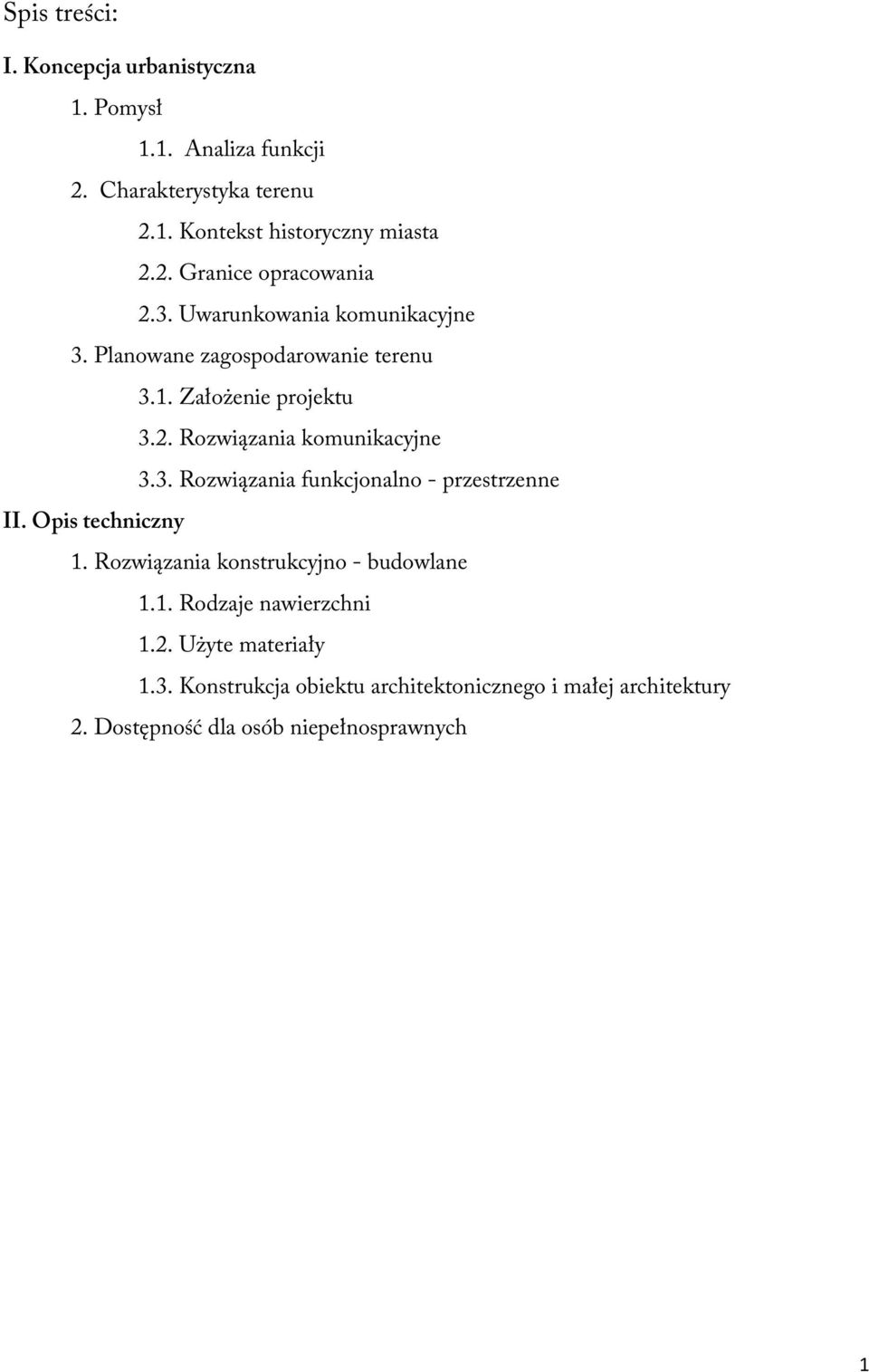 Spis treści:

I. Koncepcja urbanistyczna

1. Pomysł

1.1. Analiza funkcji

2. Charakterystyka terenu

2.1. Kontekst historyczny miasta

2.2. Granice opracowania

2.3. Uwarunkowania komunikacyjne

3. Planowane zagospodarowanie terenu

3.1. Założenie projektu

3.2. Rozwiązania komunikacyjne

3.3. Rozwiązania funkcjonalno - przestrzenne

II. Opis techniczny

1. Rozwiązania konstrukcyjno - budowlane

1.1. Rodzaje nawierzchni

1.2. Użyte materiały

1.3. Konstrukcja obiektu architektonicznego i małej architektury

2. Dostępność dla osób niepełnosprawnych

1